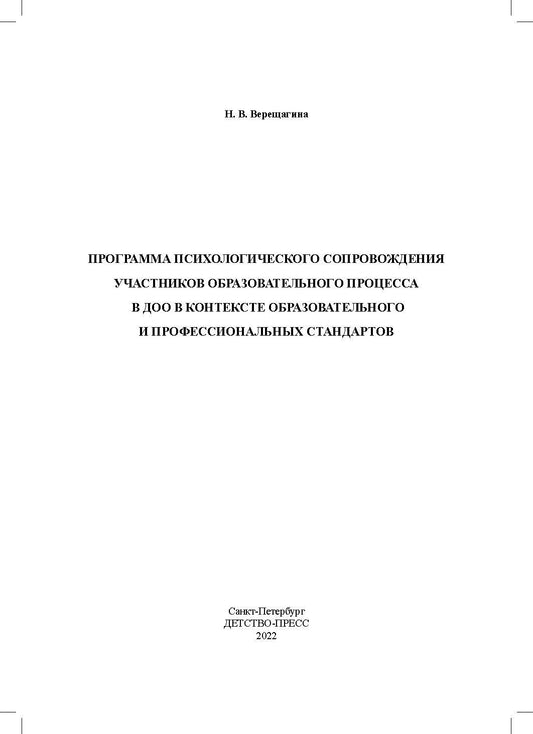 Н. В. Верещагина

ПРОГРАММА ПСИХОЛОГИЧЕСКОГО СОПРОВОЖДЕНИЯ УЧАСТНИКОВ ОБРАЗОВАТЕЛЬНОГО ПРОЦЕССА В ДОО В КОНТЕКСТЕ ОБРАЗОВАТЕЛЬНОГО И ПРОФЕССИОНАЛЬНЫХ СТАНДАРТОВ

Санкт-Петербург
ДЕТСТВО-ПРЕСС
2022